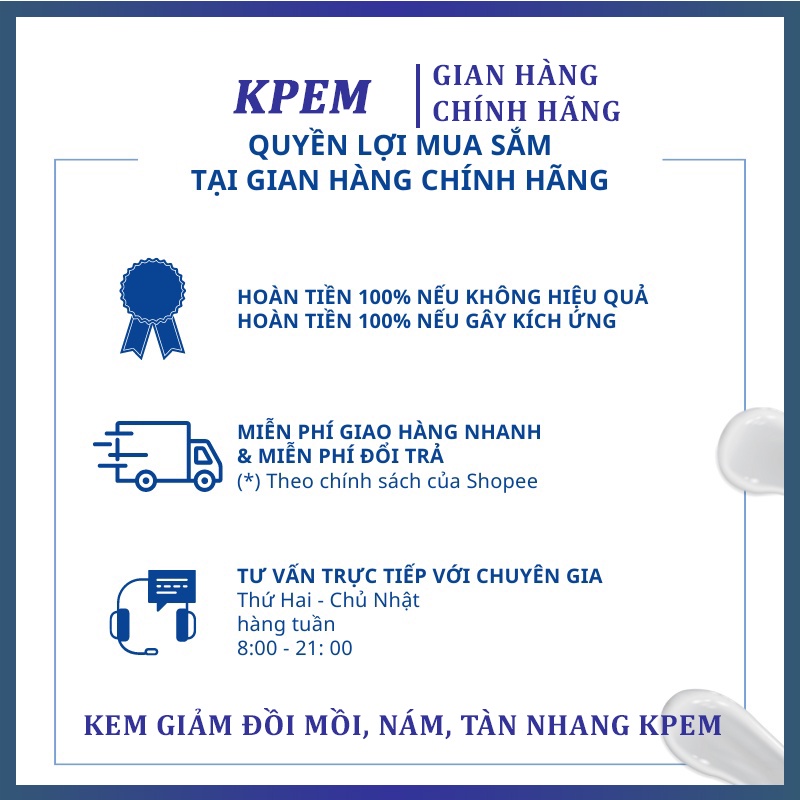 KPEM

GIAN HÀNG
CHÍNH HÃNG

QUYỀN LỢI MUA SẮM
TẠI GIAN HÀNG CHÍNH HÃNG

HOÀN TIỀN 100% NẾU KHÔNG HIỆU QUẢ
HOÀN TIỀN 100% NẾU GÂY KÍCH ỨNG

MIỄN PHÍ GIAO HÀNG NHANH
& MIỄN PHÍ ĐỔI TRẢ
(*) Theo chính sách của Shopee

TƯ VẤN TRỰC TIẾP VỚI CHUYÊN GIA
Thứ Hai - Chủ Nhật
hàng tuần
8:00 - 21: 00

KEM GIẢM ĐỒI MỒI, NÁM, TÀN NHANG KPEM